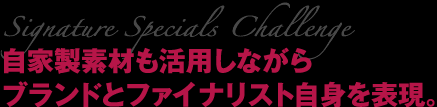 Signature Specials Challenge
自家製素材も活用しながら
ブランドとファイナリスト自身を表現。